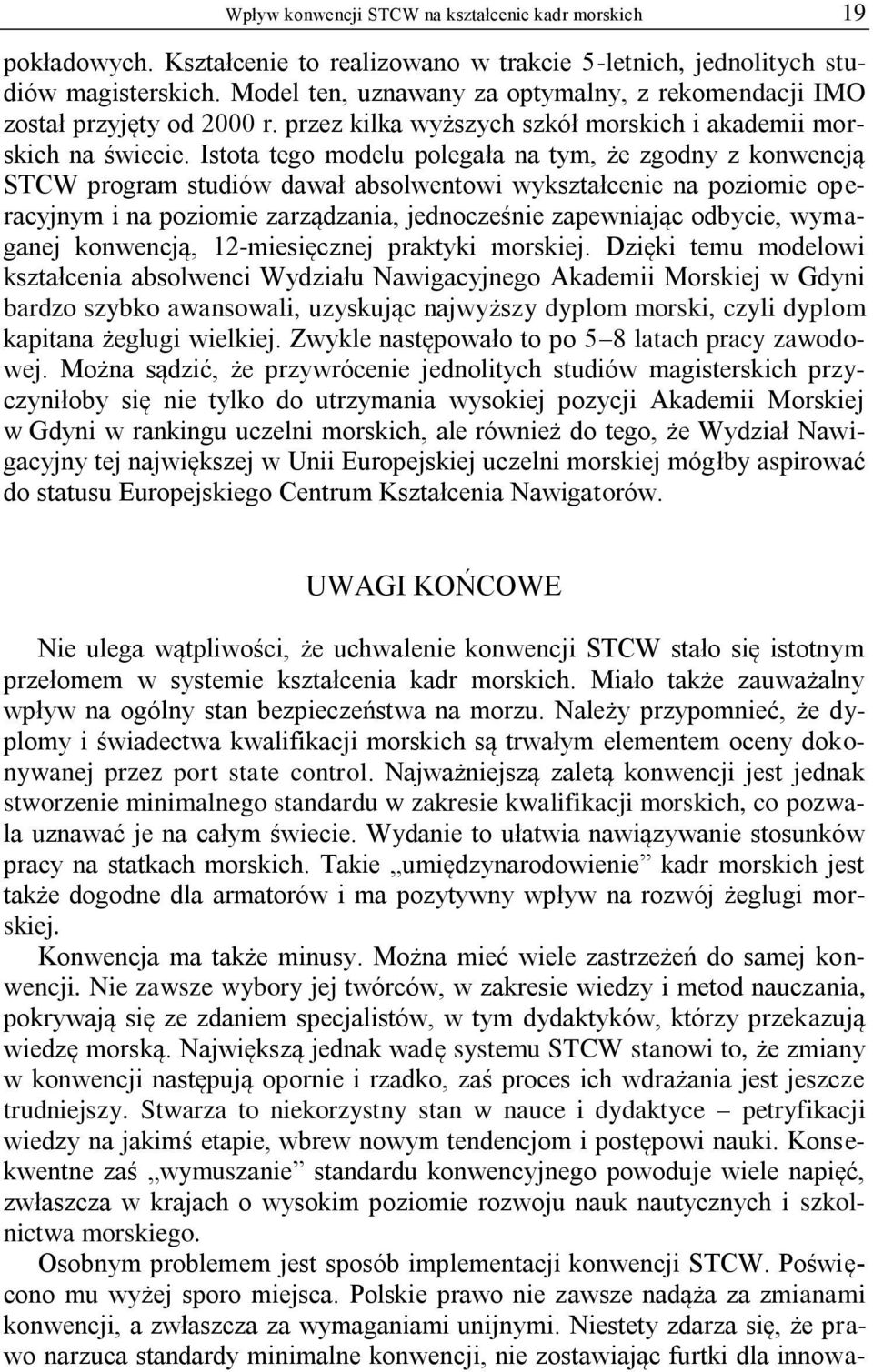 Wpływ konwencji STCW na kształcenie kadr morskich 19

pokładowych. Kształcenie to realizowano w trakcie 5-letnich, jednolitych studiów magisterskich. Model ten, uznawany za optymalny, z rekomendacji IMO został przyjęty od 2000 r. przez kilka wyższych szkół morskich i akademii morskich na świecie. Istota tego modelu polegała na tym, że zgodny z konwencją STCW program studiów dawał absolwentowi wykształcenie na poziomie operacyjnym i na poziomie zarządzania, jednocześnie zapewniając odbycie, wymaganej konwencją, 12-miesięcznej praktyki morskiej. Dzięki temu modelowi kształcenia absolwenci Wydziału Nawigacyjnego Akademii Morskiej w Gdyni bardzo szybko awansowali, uzyskując najwyższy dyplom morski, czyli dyplom kapitana żeglugi wielkiej. Zwykle następowało to po 5–8 latach pracy zawodowej. Można sądzić, że przywrócenie jednolitych studiów magisterskich przyczyniłoby się nie tylko do utrzymania wysokiej pozycji Akademii Morskiej w Gdyni w rankingu uczelni morskich, ale również do tego, że Wydział Nawigacyjny tej największej w Unii Europejskiej uczelni morskiej mógłby aspirować do statusu Europejskiego Centrum Kształcenia Nawigatorów.

UWAGI KOŃCOWE

Nie ulega wątpliwości, że uchwalenie konwencji STCW stało się istotnym przełomem w systemie kształcenia kadr morskich. Miało także zauważalny wpływ na ogólny stan bezpieczeństwa na morzu. Należy przypomnieć, że dyplomy i świadectwa kwalifikacji morskich są trwałym elementem oceny dokonywanej przez port state control. Najważniejszą zaletą konwencji jest jednak stworzenie minimalnego standardu w zakresie kwalifikacji morskich, co pozwala uznawać je na całym świecie. Wydanie to ułatwia nawiązywanie stosunków pracy na statkach morskich. Takie „umiędzynarodowienie” kadr morskich jest także dogodne dla armatorów i ma pozytywny wpływ na rozwój żeglugi morskiej.

Konwencja ma także minusy. Można mieć wiele zastrzeżeń do samej konwencji. Nie zawsze wybory jej twórców, w zakresie wiedzy i metod nauczania, pokrywają się ze zdaniem specjalistów, w tym dydaktyków, którzy przekazują wiedzę morską. Największą jednak wadę systemu STCW stanowi to, że zmiany w konwencji następują opornie i rzadko, zaś proces ich wdrażania jest jeszcze trudniejszy. Stwarza to niekorzystny stan w nauce i dydaktyce – petryfikacji wiedzy na jakimś etapie, wbrew nowym tendencjom i postępowi nauki. Konsekwentne zaś „wymuszanie” standardu konwencyjnego powoduje wiele napięć, zwłaszcza w krajach o wysokim poziomie rozwoju nauk nautycznych i szkolnictwa morskiego.

Osobnym problemem jest sposób implementacji konwencji STCW. Poświęcono mu wyżej sporo miejsca. Polskie prawo nie zawsze nadąża za zmianami konwencji, a zwłaszcza za wymaganiami unijnymi. Niestety zdarza się, że prawo narzuca standardy minimalne konwencji, nie zostawiając furtki dla innowa-